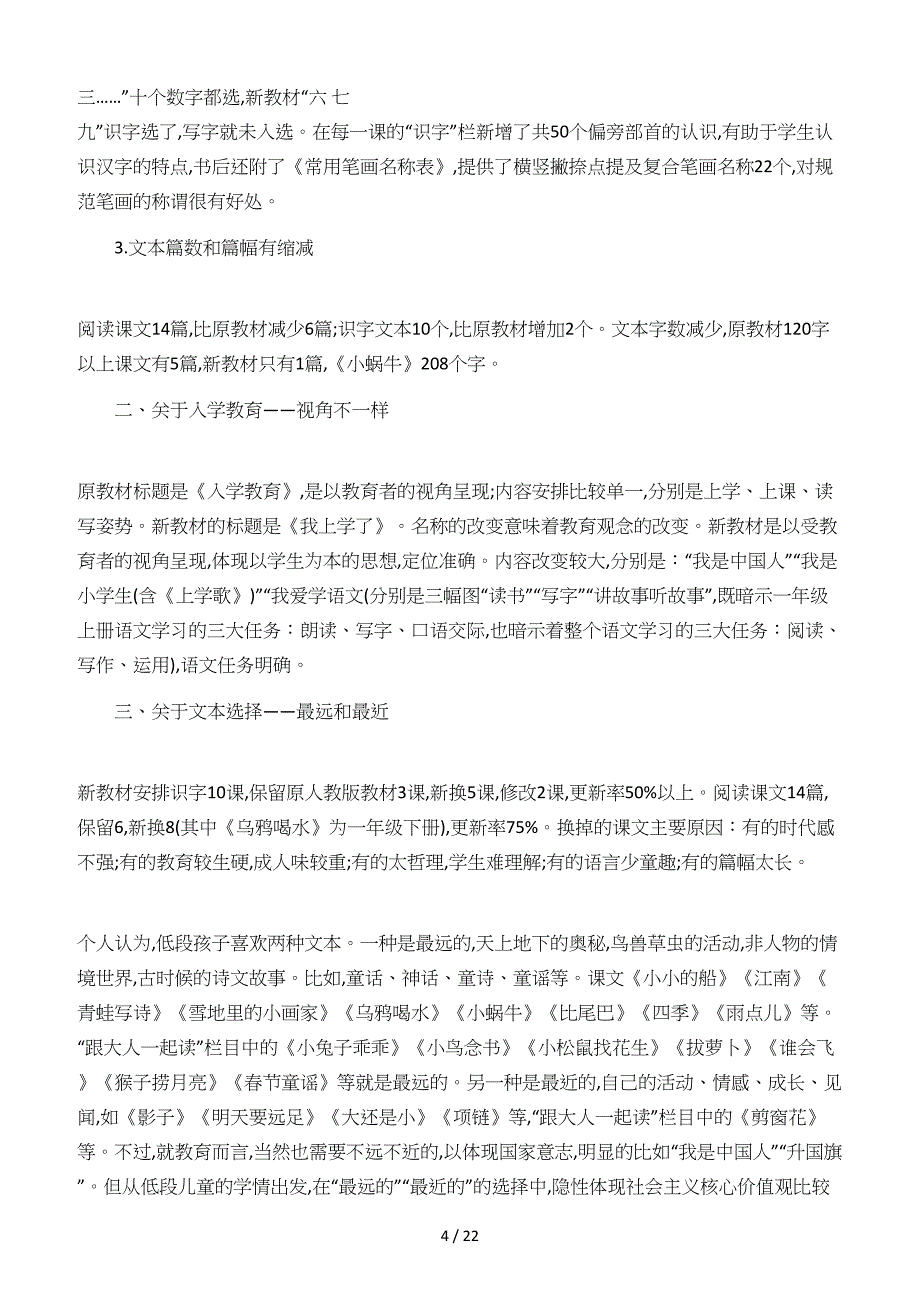 三……”十个数字都选,新教材“六 七 九”识字选了,写字就未入选。在每一课的“识字”栏新增了共50个偏旁部首的认识,有助于学生认识汉字的特点,书后还附了《常用笔画名称表》,提供了横竖撇捺点提及复合笔画名称22个,对规范笔画的称谓很有好处。

3.文本篇数和篇幅有缩减

阅读课文14篇,比原教材减少6篇;识字文本10个,比原教材增加2个。文本字数减少,原教材120字以上课文有5篇,新教材只有1篇,《小蜗牛》208个字。

二、关于入学教育——视角不一样

原教材标题是《入学教育》,是以教育者的视角呈现;内容安排比较单一,分别是上学、上课、读写姿势。新教材的标题是《我上学了》。名称的改变意味着教育观念的改变。新教材是以受教育者的视角呈现,体现以学生为本的思想,定位准确。内容改变较大,分别是:“我是中国人”“我是小学生(含《上学歌》)”“我爱学语文(分别是三幅图“读书”“写字”“讲故事听故事”,既暗示一年级上册语文学习的三大任务:朗读、写字、口语交际,也暗示着整个语文学习的三大任务:阅读、写作、运用),语文任务明确。

三、关于文本选择——最远和最近

新教材安排识字10课,保留原人教版教材3课,新换5课,修改2课,更新率50%以上。阅读课文14篇,保留6,新换8(其中《乌鸦喝水》为一年级下册),更新率75%。换掉的课文主要原因:有的时代感不强;有的教育较生硬,成人味较重;有的太哲理,学生难理解;有的语言少童趣;有的篇幅太长。

个人认为,低段孩子喜欢两种文本。一种是最远的,天上地下的奥秘,鸟兽草虫的活动,非人物的情境世界,古时候的诗文故事。比如,童话、神话、童诗、童谣等。课文《小小的船》《江南》《青蛙写诗》《雪地里的小画家》《乌鸦喝水》《小蜗牛》《比尾巴》《四季》《雨点儿》等。“跟大人一起读”栏目中的《小兔子乖乖》《小鸟念书》《小松鼠找花生》《拔萝卜》《谁会飞》《猴子捞月亮》《春节童谣》等就是最远的。另一种是最近的,自己的活动、情感、成长、见闻,如《影子》《明天要远足》《大还是小》《项链》等,“跟大人一起读”栏目中的《剪窗花》等。不过,就教育而言,当然也需要不远不近的,以体现国家意志,明显的比如“我是中国人”“升国旗”。但从低段儿童的学情出发,在“最远的”“最近的”的选择中,隐性体现社会主义核心价值观比较

4 / 22